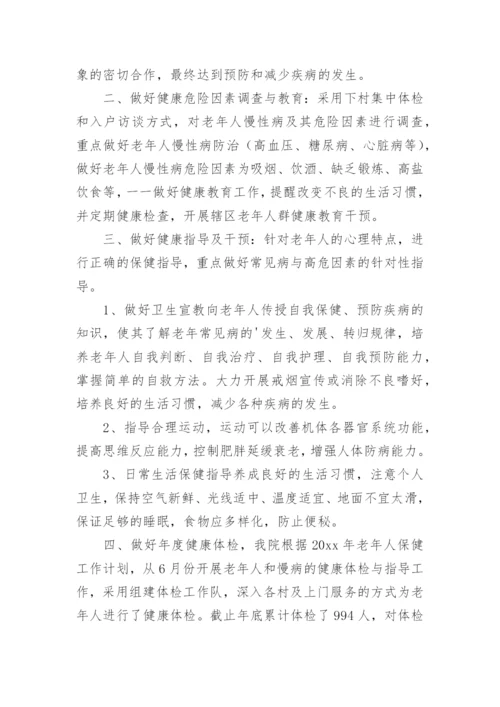 象的密切合作，最终达到预防和减少疾病的发生。

二、做好健康危险因素调查与教育：采用下村集中体检和入户访谈方式，对老年人慢性病及其危险因素进行调查，重点做好老年人慢性病防治（高血压、糖尿病、心脏病等），做好老年人慢性病危险因素为吸烟、饮酒、缺乏锻炼、高盐饮食等，一一做好健康教育工作，提醒改变不良的生活习惯，并定期健康检查，开展辖区老年人群健康教育干预。

三、做好健康指导及干预：针对老年人的心理特点，进行正确的保健指导，重点做好常见病与高危因素的针对性指导。

1、做好卫生宣教向老年人传授自我保健、预防疾病的知识，使其了解老年常见病的'发生、发展、转归规律，培养老年人自我判断、自我治疗、自我护理、自我预防能力，掌握简单的自救方法。大力开展戒烟宣传或消除不良嗜好，培养良好的生活习惯，减少各种疾病的发生。

2、指导合理运动，运动可以改善机体各器官系统功能，提高思维反应能力，控制肥胖延缓衰老，增强人体防病能力。

3、日常生活保健指导养成良好的生活习惯，注意个人卫生，保持空气新鲜、光线适中、温度适宜、地面不宜太滑，保证足够的睡眠，食物应多样化，防止便秘。

四、做好年度健康体检，我院根据20xx年老年人保健工作计划，从6月份开展老年人和慢病的健康体检与指导工作，采用组建体检工作队，深入各村及上门服务的方式为老年人进行了健康体检。截止年底累计体检了994人，对体检